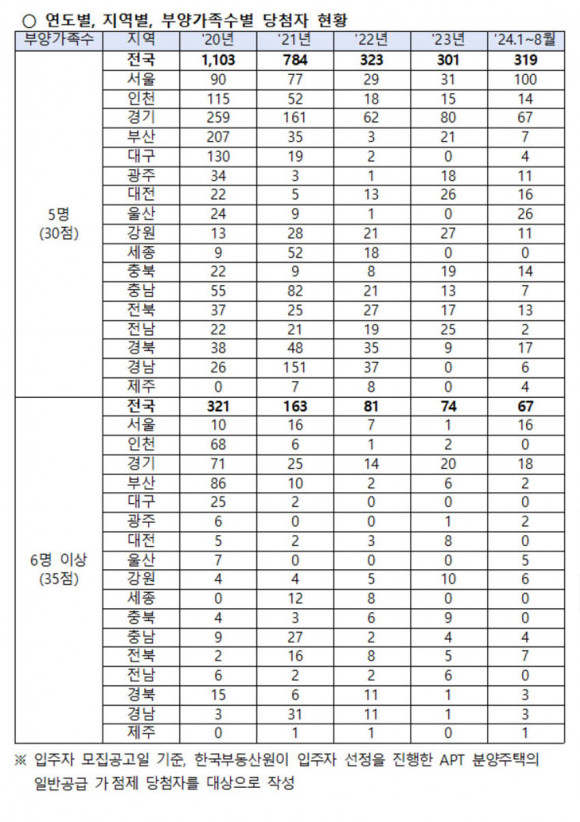 ○ 연도별, 지역별, 부양가족수별 당첨자 현황

| 부양가족수 | 지역 | '20년 | '21년 | '22년 | '23년 | '24.1~8월 |
|---|---|---|---|---|---|---|
| 5명 (30점) | 전국 | 1,103 | 784 | 323 | 301 | 319 |
| | 서울 | 90 | 77 | 29 | 31 | 100 |
| | 인천 | 115 | 52 | 18 | 15 | 14 |
| | 경기 | 259 | 161 | 62 | 80 | 67 |
| | 부산 | 207 | 35 | 3 | 21 | 7 |
| | 대구 | 130 | 19 | 2 | 0 | 4 |
| | 광주 | 34 | 3 | 1 | 18 | 11 |
| | 대전 | 22 | 5 | 13 | 26 | 16 |
| | 울산 | 24 | 9 | 1 | 0 | 26 |
| | 강원 | 13 | 28 | 21 | 27 | 11 |
| | 세종 | 9 | 52 | 18 | 0 | 0 |
| | 충북 | 22 | 9 | 8 | 19 | 14 |
| | 충남 | 55 | 82 | 21 | 13 | 7 |
| | 전북 | 37 | 25 | 27 | 17 | 13 |
| | 전남 | 22 | 21 | 19 | 25 | 2 |
| | 경북 | 38 | 48 | 35 | 9 | 17 |
| | 경남 | 26 | 151 | 37 | 0 | 6 |
| | 제주 | 0 | 7 | 8 | 0 | 4 |
| 6명 이상 (35점) | 전국 | 321 | 163 | 81 | 74 | 67 |
| | 서울 | 10 | 16 | 7 | 1 | 16 |
| | 인천 | 68 | 6 | 1 | 2 | 0 |
| | 경기 | 71 | 25 | 14 | 20 | 18 |
| | 부산 | 86 | 10 | 2 | 6 | 2 |
| | 대구 | 25 | 2 | 0 | 0 | 0 |
| | 광주 | 6 | 0 | 0 | 1 | 2 |
| | 대전 | 5 | 2 | 3 | 8 | 0 |
| | 울산 | 7 | 0 | 0 | 0 | 5 |
| | 강원 | 4 | 4 | 5 | 10 | 6 |
| | 세종 | 0 | 12 | 8 | 0 | 0 |
| | 충북 | 4 | 3 | 6 | 9 | 0 |
| | 충남 | 9 | 27 | 2 | 4 | 4 |
| | 전북 | 2 | 16 | 8 | 5 | 7 |
| | 전남 | 6 | 2 | 2 | 6 | 0 |
| | 경북 | 15 | 6 | 11 | 1 | 3 |
| | 경남 | 3 | 31 | 11 | 1 | 3 |
| | 제주 | 0 | 1 | 1 | 0 | 1 |

※ 입주자 모집공고일 기준, 한국부동산원이 입주자 선정을 진행한 APT 분양주택의 일반공급 가점제 당첨자를 대상으로 작성